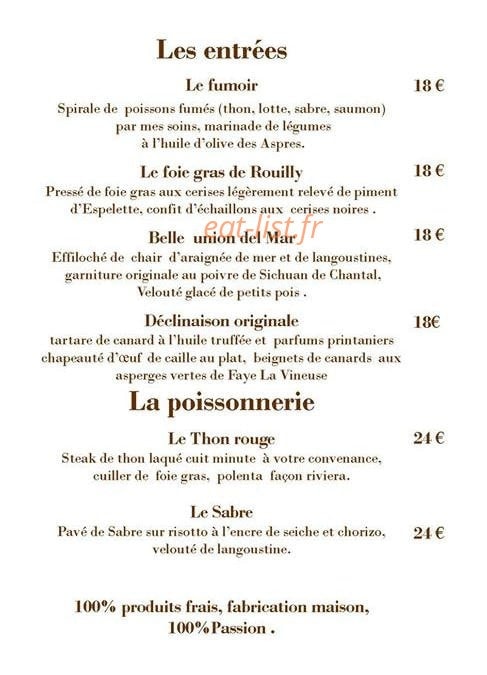 Les entrées

Le fumoir 18 €

Spirale de poissons fumés (thon, lotte, sabre, saumon) par mes soins, marinade de légumes à l'huile d'olive des Aspres.

Le foie gras de Rouilly 18 €

Pressé de foie gras aux cerises légèrement relevé de piment d'Espelette, confit d'échaillons aux cerises noires .

eat-list.fr

Belle union del Mar 18 €

Effiloché de chair d'araignée de mer et de langoustines, garniture originale au poivre de Sichuan de Chantal, Velouté glacé de petits pois .

Déclinaison originale 18€

tartare de canard à l'huile truffée et parfums printaniers chapeauté d'œuf de caille au plat, beignets de canards aux asperges vertes de Faye La Vineuse

La poissonnerie

Le Thon rouge 24 €

Steak de thon laqué cuit minute à votre convenance, cuiller de foie gras, polenta façon riviera.

Le Sabre

Pavé de Sabre sur risotto à l'encre de seiche et chorizo, velouté de langoustine. 24 €

100% produits frais, fabrication maison, 100%Passion .